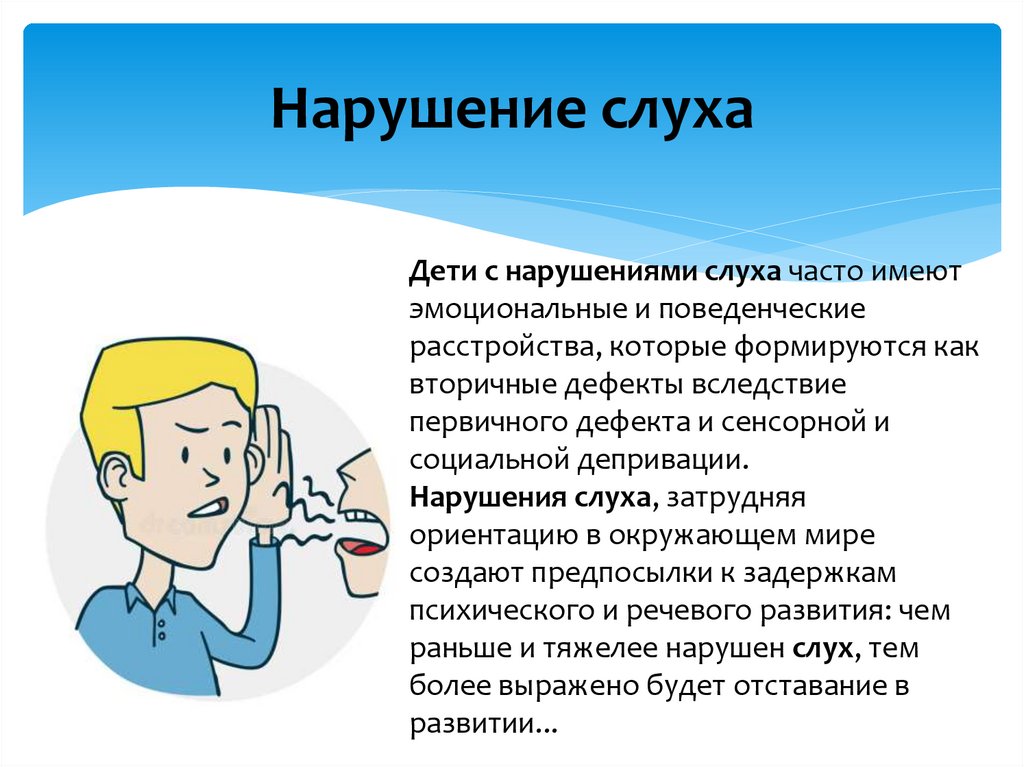 Нарушение слуха

Дети с нарушениями слуха часто имеют эмоциональные и поведенческие расстройства, которые формируются как вторичные дефекты вследствие первичного дефекта и сенсорной и социальной депривации.
Нарушения слуха, затрудняя ориентацию в окружающем мире создают предпосылки к задержкам психического и речевого развития: чем раньше и тяжелее нарушен слух, тем более выражено будет отставание в развитии...